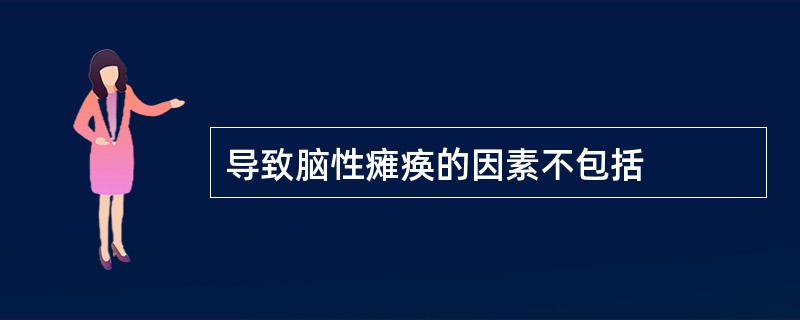 导致脑性瘫痪的因素不包括